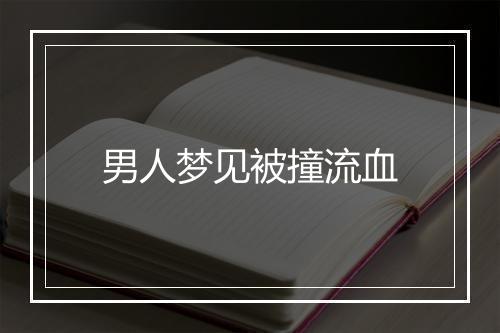 男人梦见被撞流血